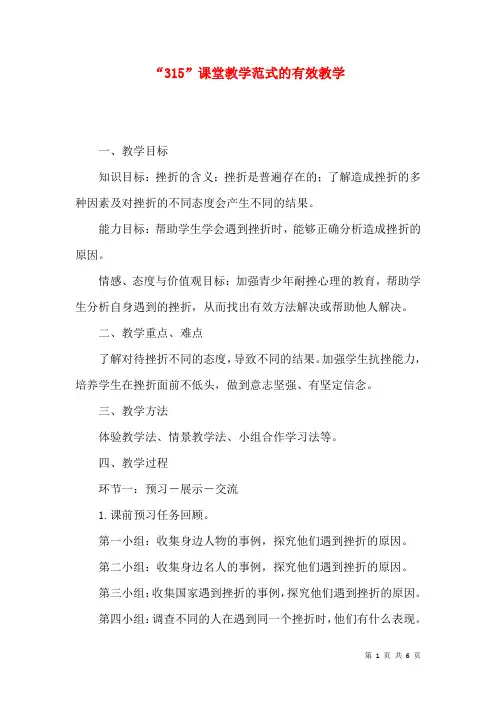 “315”课堂教学范式的有效教学

一、教学目标

知识目标：挫折的含义；挫折是普遍存在的；了解造成挫折的多种因素及对挫折的不同态度会产生不同的结果。

能力目标：帮助学生学会遇到挫折时，能够正确分析造成挫折的原因。

情感、态度与价值观目标：加强青少年耐挫心理的教育，帮助学生分析自身遇到的挫折，从而找出有效方法解决或帮助他人解决。

二、教学重点、难点

了解对待挫折不同的态度，导致不同的结果。加强学生抗挫能力，培养学生在挫折面前不低头，做到意志坚强、有坚定信念。

三、教学方法

体验教学法、情景教学法、小组合作学习法等。

四、教学过程

环节一：预习－展示－交流

1.课前预习任务回顾。

第一小组：收集身边人物的事例，探究他们遇到挫折的原因。

第二小组：收集身边名人的事例，探究他们遇到挫折的原因。

第三小组：收集国家遇到挫折的事例，探究他们遇到挫折的原因。

第四小组：调查不同的人在遇到同一个挫折时，他们有什么表现。

第 1 页 共 6 页